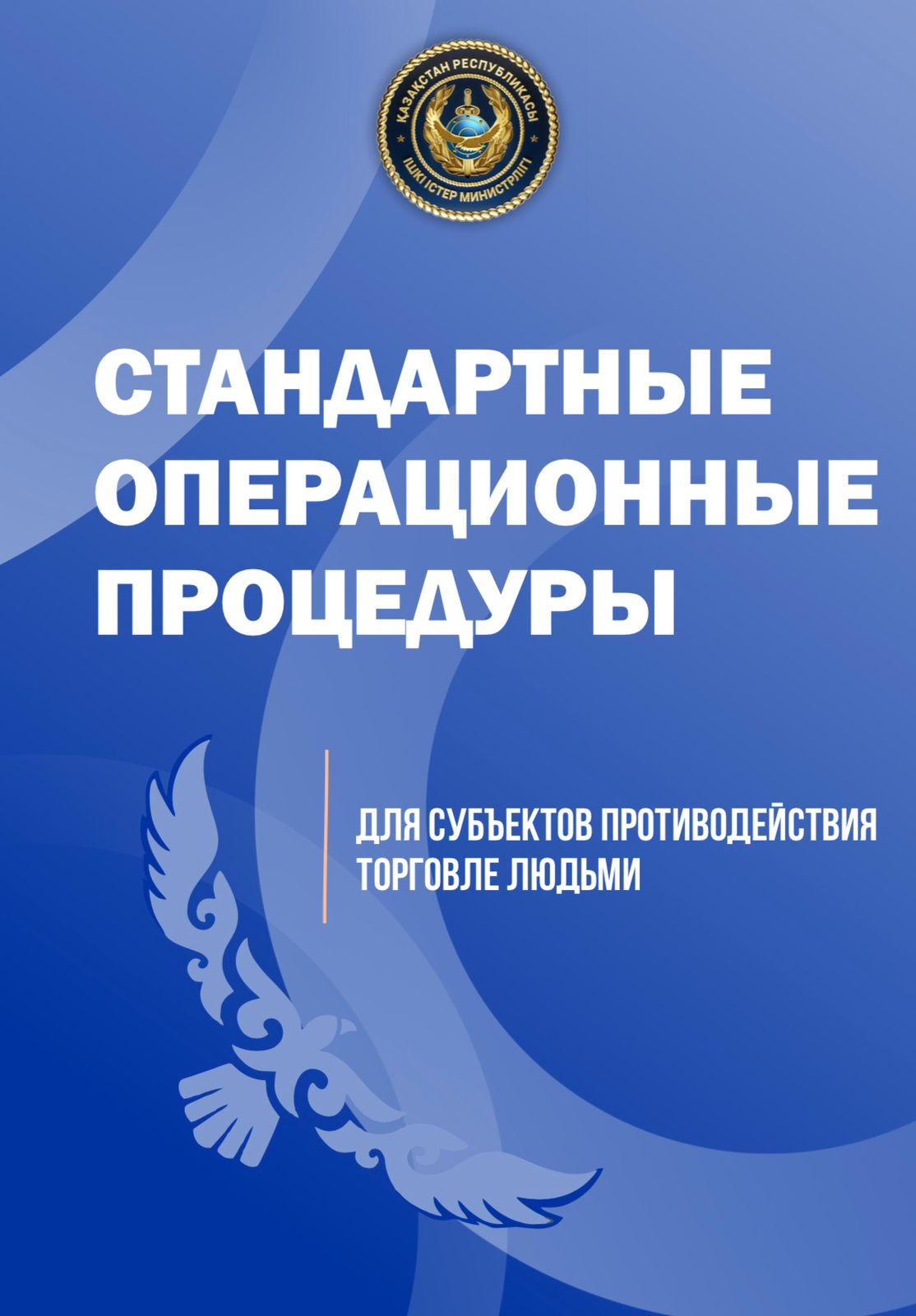 ҚАЗАҚСТАН РЕСПУБЛИКАСЫ
ІШКІ ІСТЕР МИНИСТРЛІГІ

СТАНДАРТНЫЕ ОПЕРАЦИОННЫЕ ПРОЦЕДУРЫ

ДЛЯ СУБЪЕКТОВ ПРОТИВОДЕЙСТВИЯ ТОРГОВЛЕ ЛЮДЬМИ